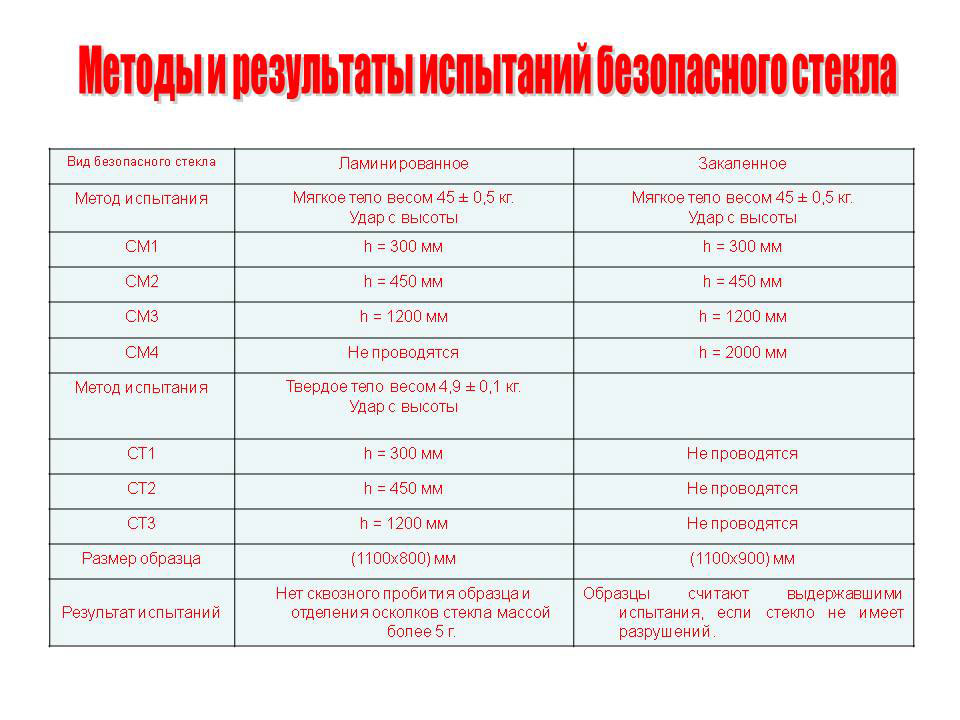 Методы и результаты испытаний безопасного стекла

| Вид безопасного стекла | Ламинированное | Закаленное |
|---|---|---|
| Метод испытания | Мягкое тело весом 45 ± 0,5 кг. Удар с высоты | Мягкое тело весом 45 ± 0,5 кг. Удар с высоты |
| СМ1 | h = 300 мм | h = 300 мм |
| СМ2 | h = 450 мм | h = 450 мм |
| СМ3 | h = 1200 мм | h = 1200 мм |
| СМ4 | Не проводятся | h = 2000 мм |
| Метод испытания | Твердое тело весом 4,9 ± 0,1 кг. Удар с высоты | |
| СТ1 | h = 300 мм | Не проводятся |
| СТ2 | h = 450 мм | Не проводятся |
| СТ3 | h = 1200 мм | Не проводятся |
| Размер образца | (1100х800) мм | (1100х900) мм |
| Результат испытаний | Нет сквозного пробития образца и отделения осколков стекла массой более 5 г. | Образцы считают выдержавшими испытания, если стекло не имеет разрушений. |